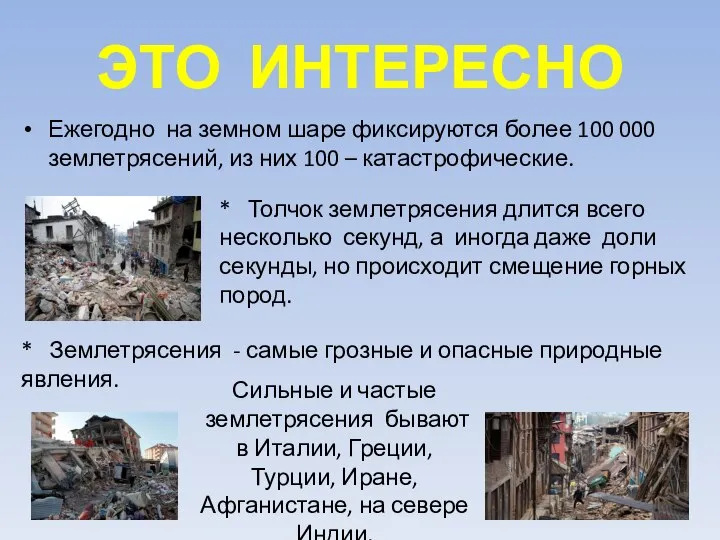 ЭТО ИНТЕРЕСНО

• Ежегодно на земном шаре фиксируются более 100 000 землетрясений, из них 100 – катастрофические.

* Толчок землетрясения длится всего несколько секунд, а иногда даже доли секунды, но происходит смещение горных пород.

* Землетрясения - самые грозные и опасные природные явления.

Сильные и частые землетрясения бывают в Италии, Греции, Турции, Иране, Афганистане, на севере Индии.